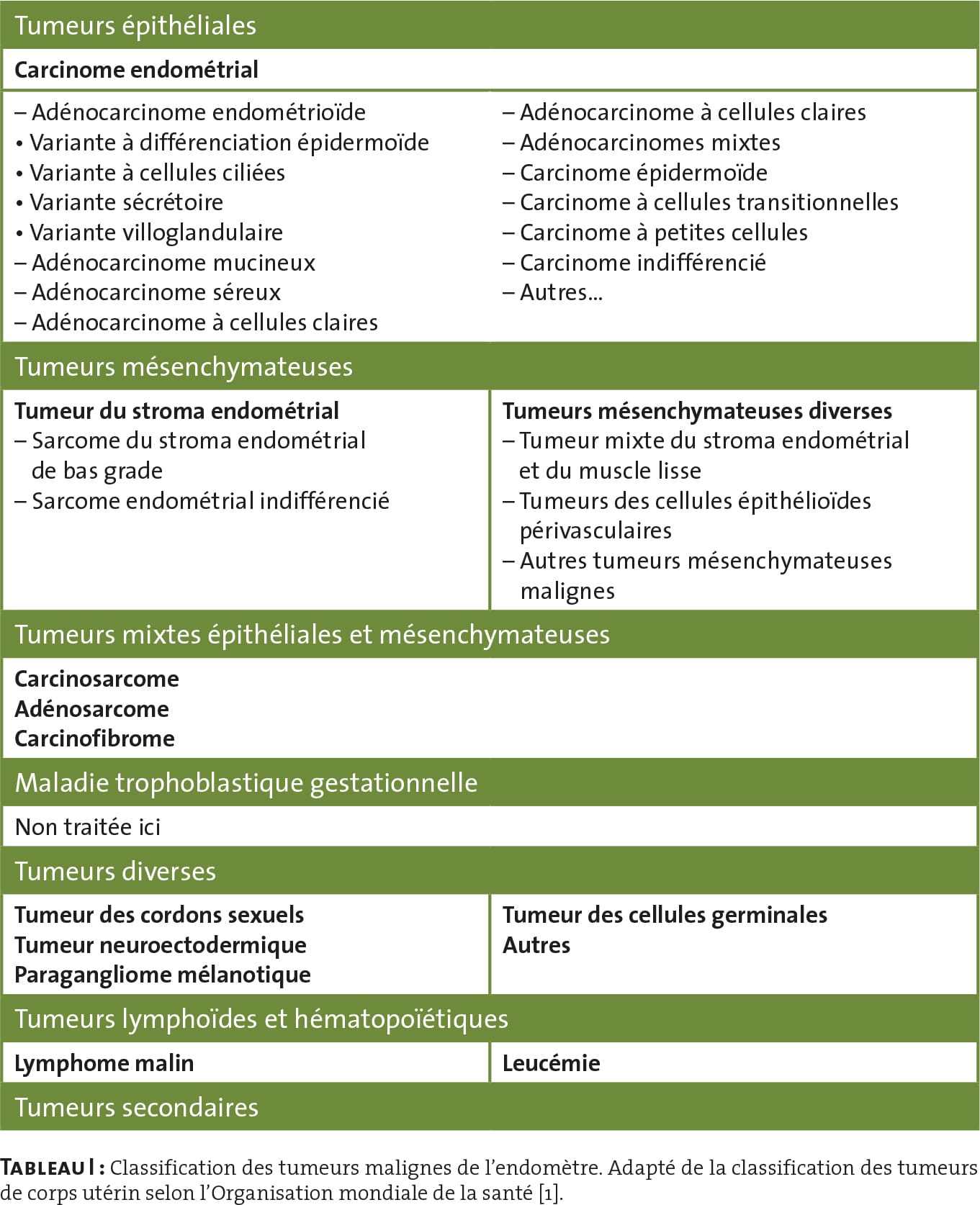 Tumeurs épithéliales

Carcinome endométrial

– Adénocarcinome endométrioïde
• Variante à différenciation épidermoïde
• Variante à cellules ciliées
• Variante sécrétoire
• Variante villoglandulaire
– Adénocarcinome mucineux
– Adénocarcinome séreux
– Adénocarcinome à cellules claires

– Adénocarcinome à cellules claires
– Adénocarcinomes mixtes
– Carcinome épidermoïde
– Carcinome à cellules transitionnelles
– Carcinome à petites cellules
– Carcinome indifférencié
– Autres...

Tumeurs mésenchymateuses

Tumeur du stroma endométrial
– Sarcome du stroma endométrial de bas grade
– Sarcome endométrial indifférencié

Tumeurs mésenchymateuses diverses
– Tumeur mixte du stroma endométrial et du muscle lisse
– Tumeurs des cellules épithélioïdes périvasculaires
– Autres tumeurs mésenchymateuses malignes

Tumeurs mixtes épithéliales et mésenchymateuses

Carcinosarcome
Adénosarcome
Carcinofibrome

Maladie trophoblastique gestationnelle

Non traitée ici

Tumeurs diverses

Tumeur des cordons sexuels
Tumeur neuroectodermique
Paragangliome mélanotique

Tumeur des cellules germinales
Autres

Tumeurs lymphoïdes et hématopoïétiques

Lymphome malin

Leucémie

Tumeurs secondaires

Tableau I : Classification des tumeurs malignes de l'endomètre. Adapté de la classification des tumeurs de corps utérin selon l'Organisation mondiale de la santé [1].